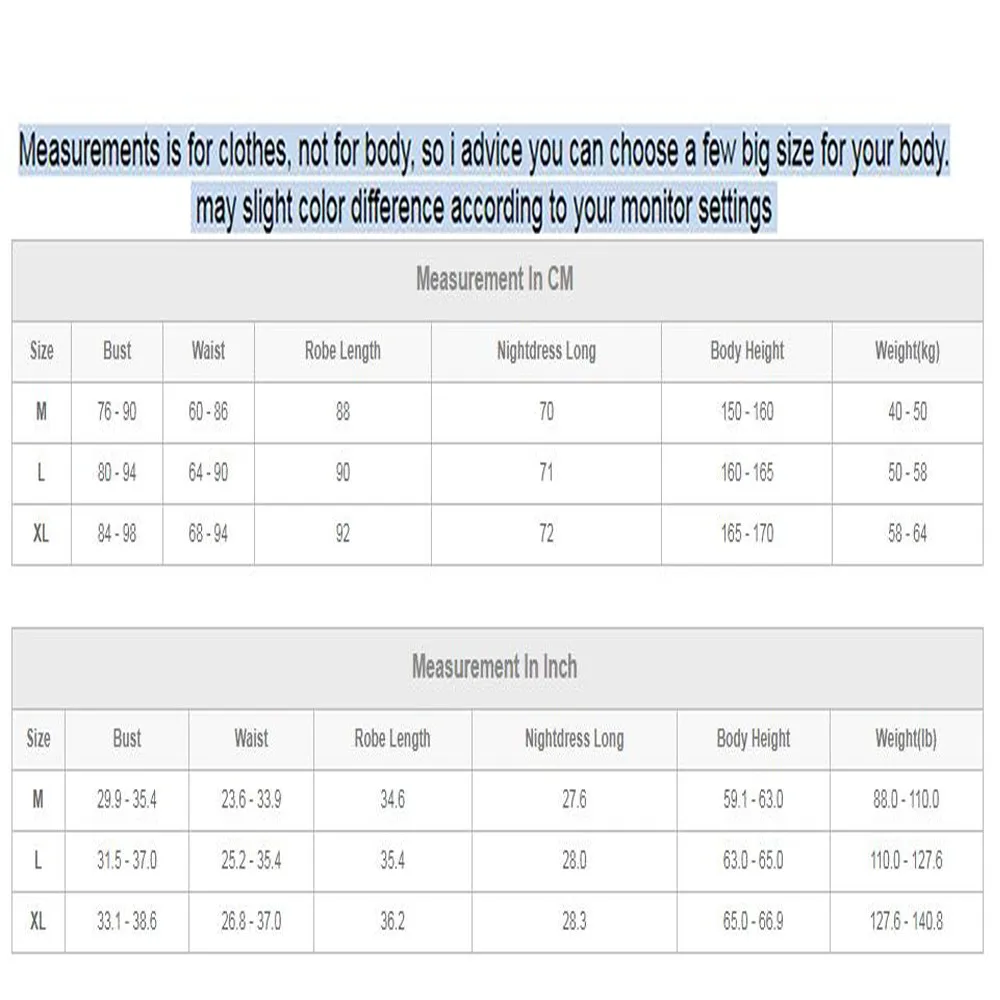 Measurements is for clothes, not for body, so i advice you can choose a few big size for your body.
may slight color difference according to your monitor settings

Measurement In CM

| Size | Bust | Waist | Robe Length | Nightdress Long | Body Height | Weight(kg) |
|---|---|---|---|---|---|---|
| M | 76 - 90 | 60 - 86 | 88 | 70 | 150 - 160 | 40 - 50 |
| L | 80 - 94 | 64 - 90 | 90 | 71 | 160 - 165 | 50 - 58 |
| XL | 84 - 98 | 68 - 94 | 92 | 72 | 165 - 170 | 58 - 64 |

Measurement In Inch

| Size | Bust | Waist | Robe Length | Nightdress Long | Body Height | Weight(lb) |
|---|---|---|---|---|---|---|
| M | 29.9 - 35.4 | 23.6 - 33.9 | 34.6 | 27.6 | 59.1 - 63.0 | 88.0 - 110.0 |
| L | 31.5 - 37.0 | 25.2 - 35.4 | 35.4 | 28.0 | 63.0 - 65.0 | 110.0 - 127.6 |
| XL | 33.1 - 38.6 | 26.8 - 37.0 | 36.2 | 28.3 | 65.0 - 66.9 | 127.6 - 140.8 |